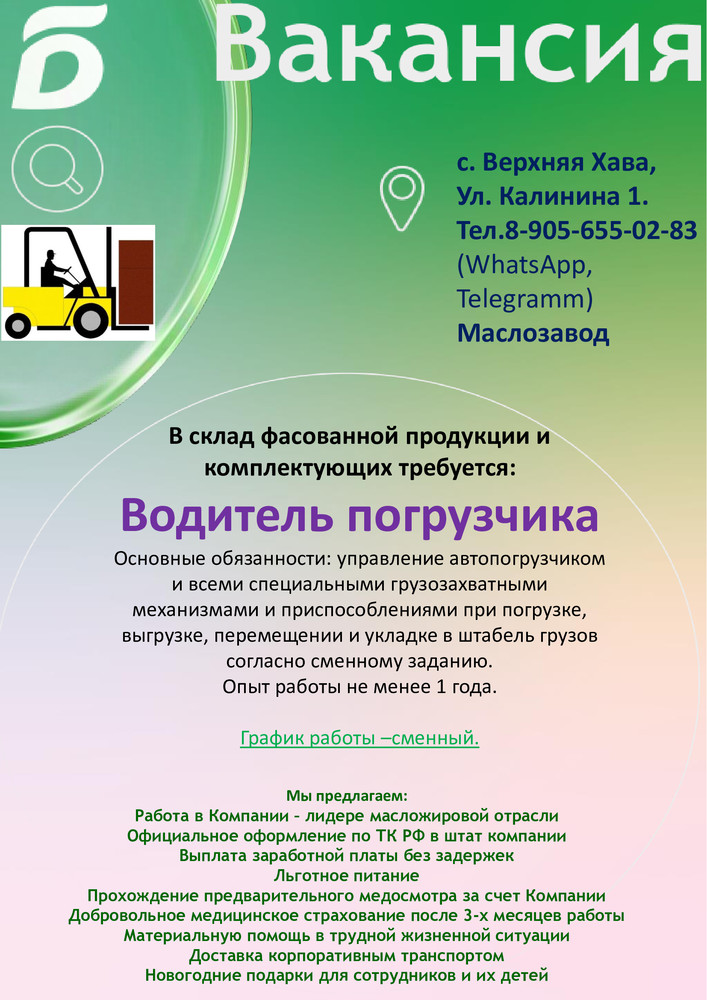 Вакансия

с. Верхняя Хава,
Ул. Калинина 1.
Тел.8-905-655-02-83
(WhatsApp,
Telegramm)
Маслозавод

В склад фасованной продукции и комплектующих требуется:

Водитель погрузчика

Основные обязанности: управление автопогрузчиком и всеми специальными грузозахватными механизмами и приспособлениями при погрузке, выгрузке, перемещении и укладке в штабель грузов согласно сменному заданию.
Опыт работы не менее 1 года.

График работы –сменный.

Мы предлагаем:
Работа в Компании - лидере масложировой отрасли
Официальное оформление по ТК РФ в штат компании
Выплата заработной платы без задержек
Льготное питание
Прохождение предварительного медосмотра за счет Компании
Добровольное медицинское страхование после 3-х месяцев работы
Материальную помощь в трудной жизненной ситуации
Доставка корпоративным транспортом
Новогодние подарки для сотрудников и их детей